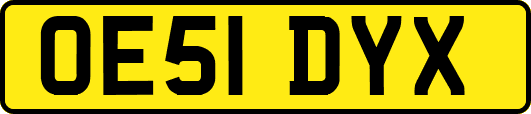 OE51 DYX